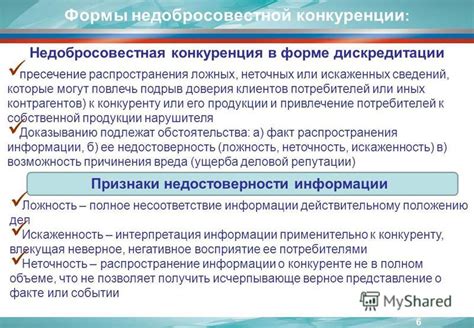 Формы недобросовестной конкуренции:

Недобросовестная конкуренция в форме дискредитации

✓пресечение распространения ложных, неточных или искаженных сведений, которые могут повлечь подрыв доверия клиентов потребителей или иных контрагентов) к конкуренту или его продукции и привлечение потребителей к собственной продукции нарушителя

✓Доказыванию подлежат обстоятельства: а) факт распространения информации, б) ее недостоверность (ложность, неточность, искаженность) в) возможность причинения вреда (ущерба деловой репутации)

Признаки недостоверности информации

✓Ложность – полное несоответствие информации действительному положению дел

✓Искаженность – интерпретация информации применительно к конкуренту, влекущая неверное, негативное восприятие ее потребителями

✓Неточность – распространение информации о конкуренте не в полном объеме, что не позволяет получить исчерпывающе верное представление о факте или событии

MyShared

6